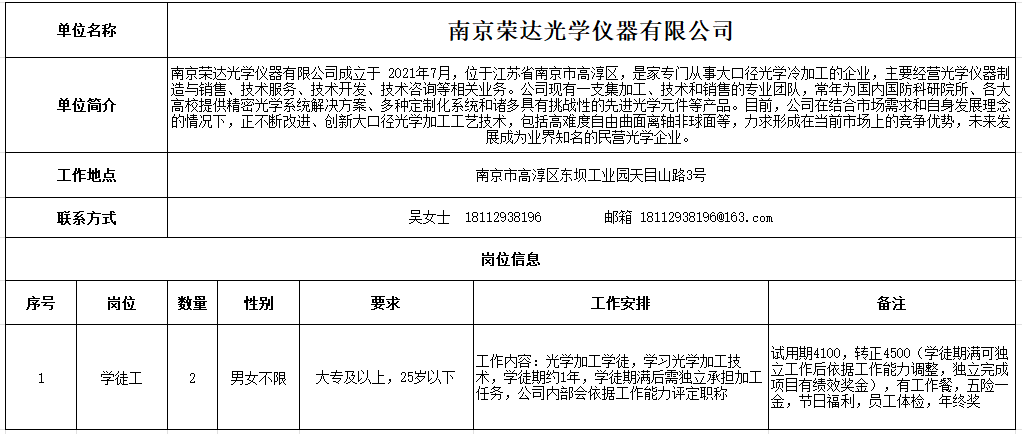 | 单位名称 | 南京荣达光学仪器有限公司 |
|---|---|
| 单位简介 | 南京荣达光学仪器有限公司成立于 2021年7月，位于江苏省南京市高淳区，是家专门从事大口径光学冷加工的企业，主要经营光学仪器制造与销售、技术服务、技术开发、技术咨询等相关业务。公司现有一支集加工、技术和销售的专业团队，常年为国内国防科研院所、各大高校提供精密光学系统解决方案、多种定制化系统和诸多具有挑战性的先进光学元件等产品。目前，公司在结合市场需求和自身发展理念的情况下，正不断改进、创新大口径光学加工工艺技术，包括高难度自由曲面离轴非球面等，力求形成在当前市场上的竞争优势，未来发展成为业界知名的民营光学企业。 |
| 工作地点 | 南京市高淳区东坝工业园天目山路3号 |
| 联系方式 | 吴女士 18112938196 邮箱 18112938196@163.com |

岗位信息

| 序号 | 岗位 | 数量 | 性别 | 要求 | 工作安排 | 备注 |
|---|---|---|---|---|---|---|
| 1 | 学徒工 | 2 | 男女不限 | 大专及以上，25岁以下 | 工作内容：光学加工学徒，学习光学加工技术，学徒期约1年，学徒期满后需独立承担加工任务，公司内部会依据工作能力评定职称 | 试用期4100，转正4500（学徒期满可独立工作后依据工作能力调整，独立完成项目有绩效奖金），有工作餐，五险一金，节日福利，员工体检，年终奖 |